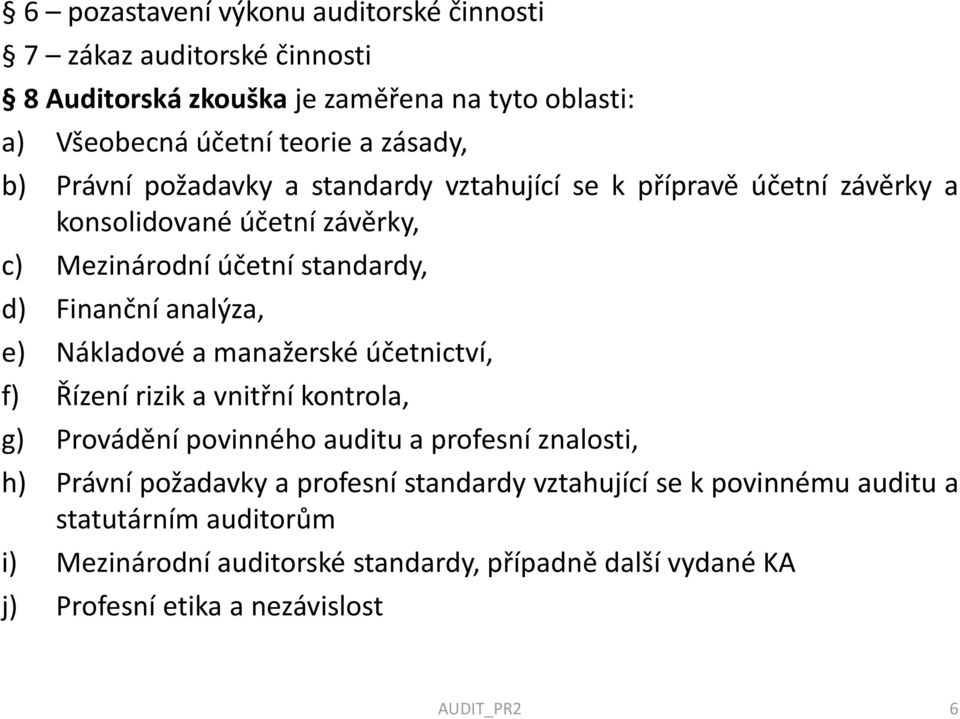 § 6 – pozastavení výkonu auditorské činnosti

§ 7 – zákaz auditorské činnosti

§ 8 Auditorská zkouška je zaměřena na tyto oblasti:

a) Všeobecná účetní teorie a zásady,

b) Právní požadavky a standardy vztahující se k přípravě účetní závěrky a konsolidované účetní závěrky,

c) Mezinárodní účetní standardy,

d) Finanční analýza,

e) Nákladové a manažerské účetnictví,

f) Řízení rizik a vnitřní kontrola,

g) Provádění povinného auditu a profesní znalosti,

h) Právní požadavky a profesní standardy vztahující se k povinnému auditu a statutárním auditorům

i) Mezinárodní auditorské standardy, případně další vydané KA

j) Profesní etika a nezávislost

AUDIT_PR2

6